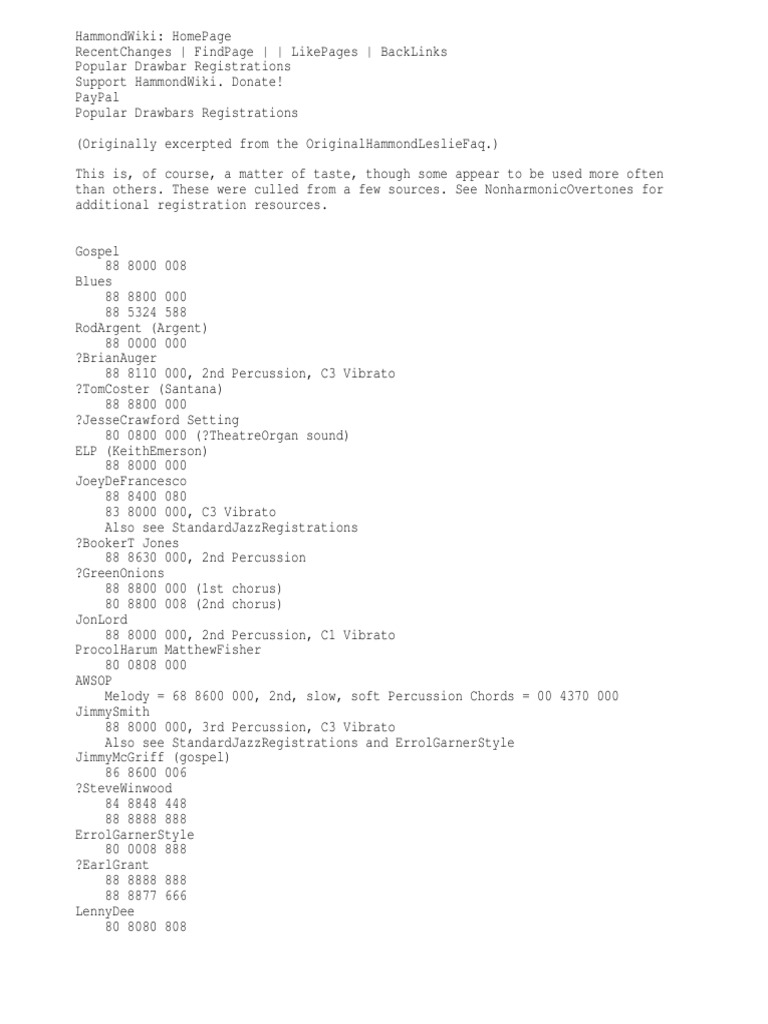 HammondWiki: HomePage
RecentChanges | FindPage | | LikePages | BackLinks
Popular Drawbar Registrations
Support HammondWiki. Donate!
PayPal
Popular Drawbars Registrations

(Originally excerpted from the OriginalHammondLeslieFaq.)

This is, of course, a matter of taste, though some appear to be used more often than others. These were culled from a few sources. See NonharmonicOvertones for additional registration resources.

Gospel
88 8000 008
Blues
88 8800 000
88 5324 588
RodArgent (Argent)
88 0000 000
?BrianAuger
88 8110 000, 2nd Percussion, C3 Vibrato
?TomCoster (Santana)
88 8800 000
?JesseCrawford Setting
80 0800 000 (?TheatreOrgan sound)
ELP (KeithEmerson)
88 8000 000
JoeyDeFrancesco
88 8400 080
83 8000 000, C3 Vibrato
Also see StandardJazzRegistrations
?BookerT Jones
88 8630 000, 2nd Percussion
?GreenOnions
88 8800 000 (1st chorus)
80 8800 008 (2nd chorus)
JonLord
88 8000 000, 2nd Percussion, C1 Vibrato
ProcolHarum MatthewFisher
80 0808 000
AWSOP
Melody = 68 8600 000, 2nd, slow, soft Percussion Chords = 00 4370 000
JimmySmith
88 8000 000, 3rd Percussion, C3 Vibrato
Also see StandardJazzRegistrations and ErrolGarnerStyle
JimmyMcGriff (gospel)
86 8600 006
?SteveWinwood
84 8848 448
88 8888 888
ErrolGarnerStyle
80 0008 888
?EarlGrant
88 8888 888
88 8877 666
LennyDee
80 8080 808